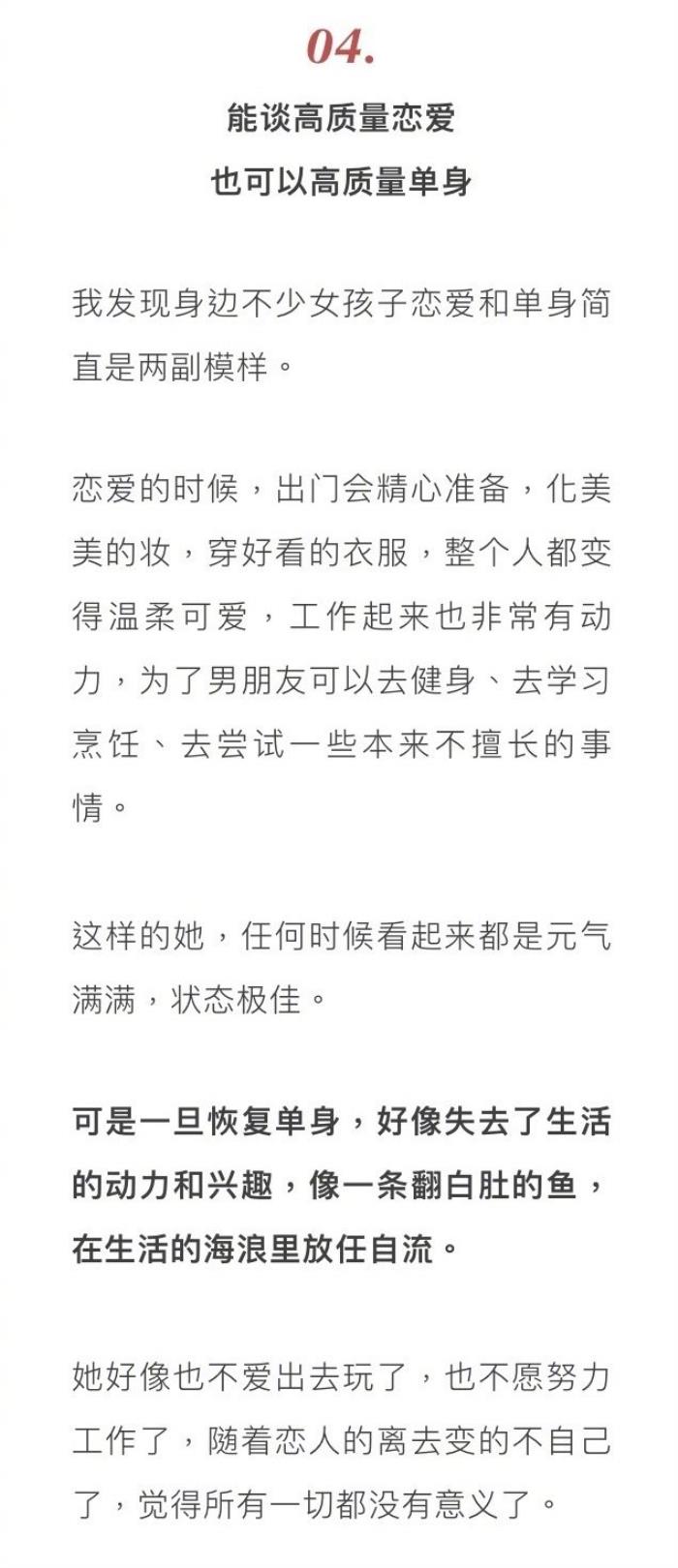 04.

能谈高质量恋爱
也可以高质量单身

我发现身边不少女孩子恋爱和单身简直是两副模样。

恋爱的时候，出门会精心准备，化美美的妆，穿好看的衣服，整个人都变得温柔可爱，工作起来也非常有动力，为了男朋友可以去健身、去学习烹饪、去尝试一些本来不擅长的事情。

这样的她，任何时候看起来都是元气满满，状态极佳。

可是一旦恢复单身，好像失去了生活的动力和兴趣，像一条翻白肚的鱼，在生活的海浪里放任自流。

她好像也不爱出去玩了，也不愿努力工作了，随着恋人的离去变的不自己了，觉得所有一切都没有意义了。